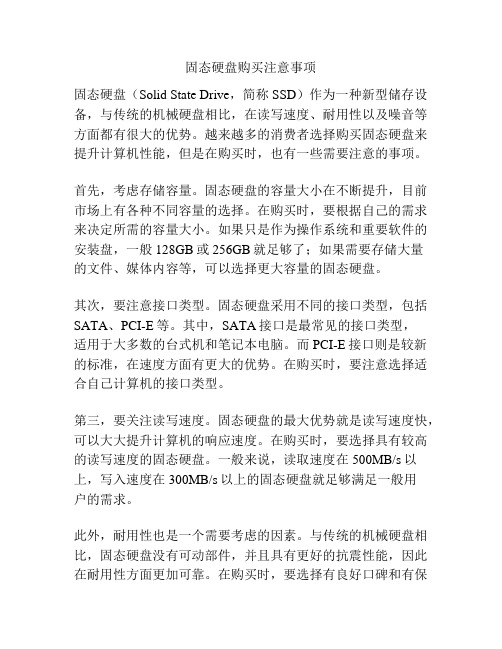 固态硬盘购买注意事项

固态硬盘（Solid State Drive，简称 SSD）作为一种新型储存设备，与传统的机械硬盘相比，在读写速度、耐用性以及噪音等方面都有很大的优势。越来越多的消费者选择购买固态硬盘来提升计算机性能，但是在购买时，也有一些需要注意的事项。

首先，考虑存储容量。固态硬盘的容量大小在不断提升，目前市场上有各种不同容量的选择。在购买时，要根据自己的需求来决定所需的容量大小。如果只是作为操作系统和重要软件的安装盘，一般 128GB 或 256GB 就足够了；如果需要存储大量的文件、媒体内容等，可以选择更大容量的固态硬盘。

其次，要注意接口类型。固态硬盘采用不同的接口类型，包括 SATA、PCI-E 等。其中，SATA 接口是最常见的接口类型，适用于大多数的台式机和笔记本电脑。而 PCI-E 接口则是较新的标准，在速度方面有更大的优势。在购买时，要注意选择适合自己计算机的接口类型。

第三，要关注读写速度。固态硬盘的最大优势就是读写速度快，可以大大提升计算机的响应速度。在购买时，要选择具有较高的读写速度的固态硬盘。一般来说，读取速度在 500MB/s 以上，写入速度在 300MB/s 以上的固态硬盘就足够满足一般用户的需求。

此外，耐用性也是一个需要考虑的因素。与传统的机械硬盘相比，固态硬盘没有可动部件，并且具有更好的抗震性能，因此在耐用性方面更加可靠。在购买时，要选择有良好口碑和有保